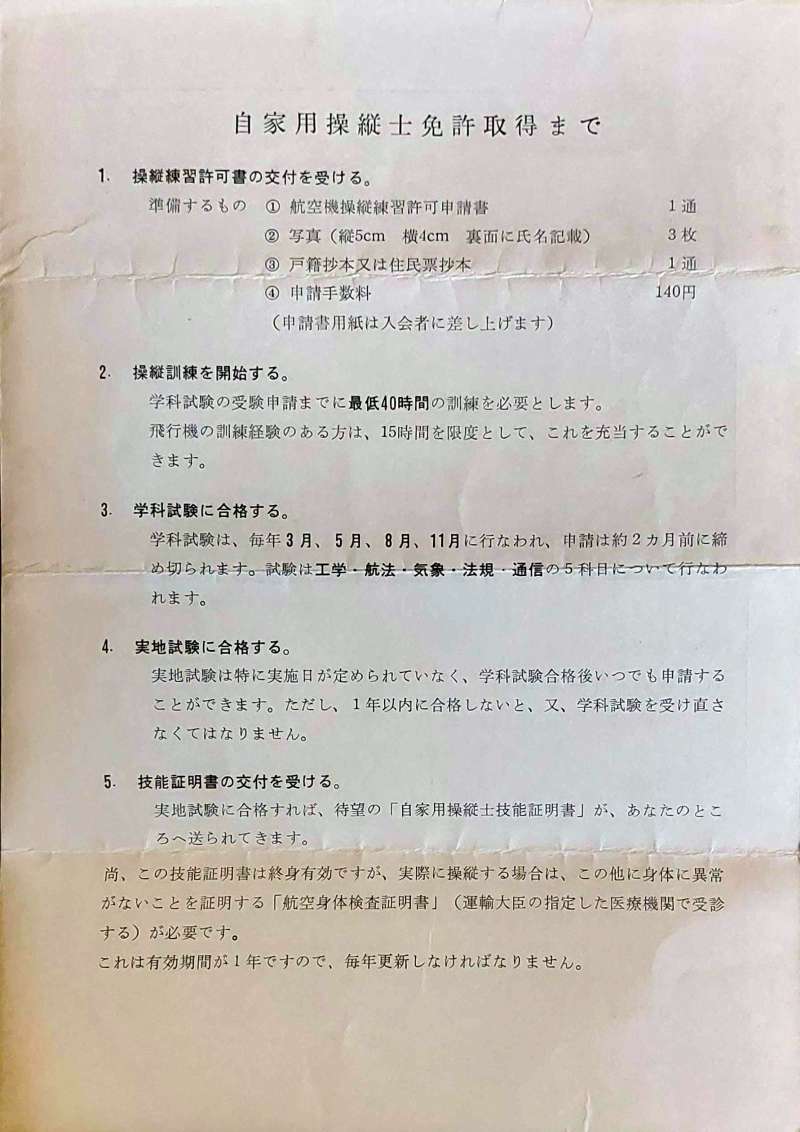 自家用操縦士免許取得まで

1. 操縦練習許可書の交付を受ける。

準備するもの ① 航空機操縦練習許可申請書 1通
② 写真（縦5cm 横4cm 裏面に氏名記載） 3枚
③ 戸籍抄本又は住民票抄本 1通
④ 申請手数料 140円
（申請書用紙は入会者に差し上げます）

2. 操縦訓練を開始する。

学科試験の受験申請までに最低40時間の訓練を必要とします。
飛行機の訓練経験のある方は、15時間を限度として、これを充当することができます。

3. 学科試験に合格する。

学科試験は、毎年3月、5月、8月、11月に行なわれ、申請は約2カ月前に締め切られます。試験は工学・航法・気象・法規・通信の5科目について行なわれます。

4. 実地試験に合格する。

実地試験は特に実施日が定められていなく、学科試験合格後いつでも申請することができます。ただし、1年以内に合格しないと、又、学科試験を受け直さなくてはなりません。

5. 技能証明書の交付を受ける。

実地試験に合格すれば、待望の「自家用操縦士技能証明書」が、あなたのところへ送られてきます。

尚、この技能証明書は終身有効ですが、実際に操縦する場合は、この他に身体に異常がないことを証明する「航空身体検査証明書」（運輸大臣の指定した医療機関で受診する）が必要です。
これは有効期間が1年ですので、毎年更新しなければなりません。